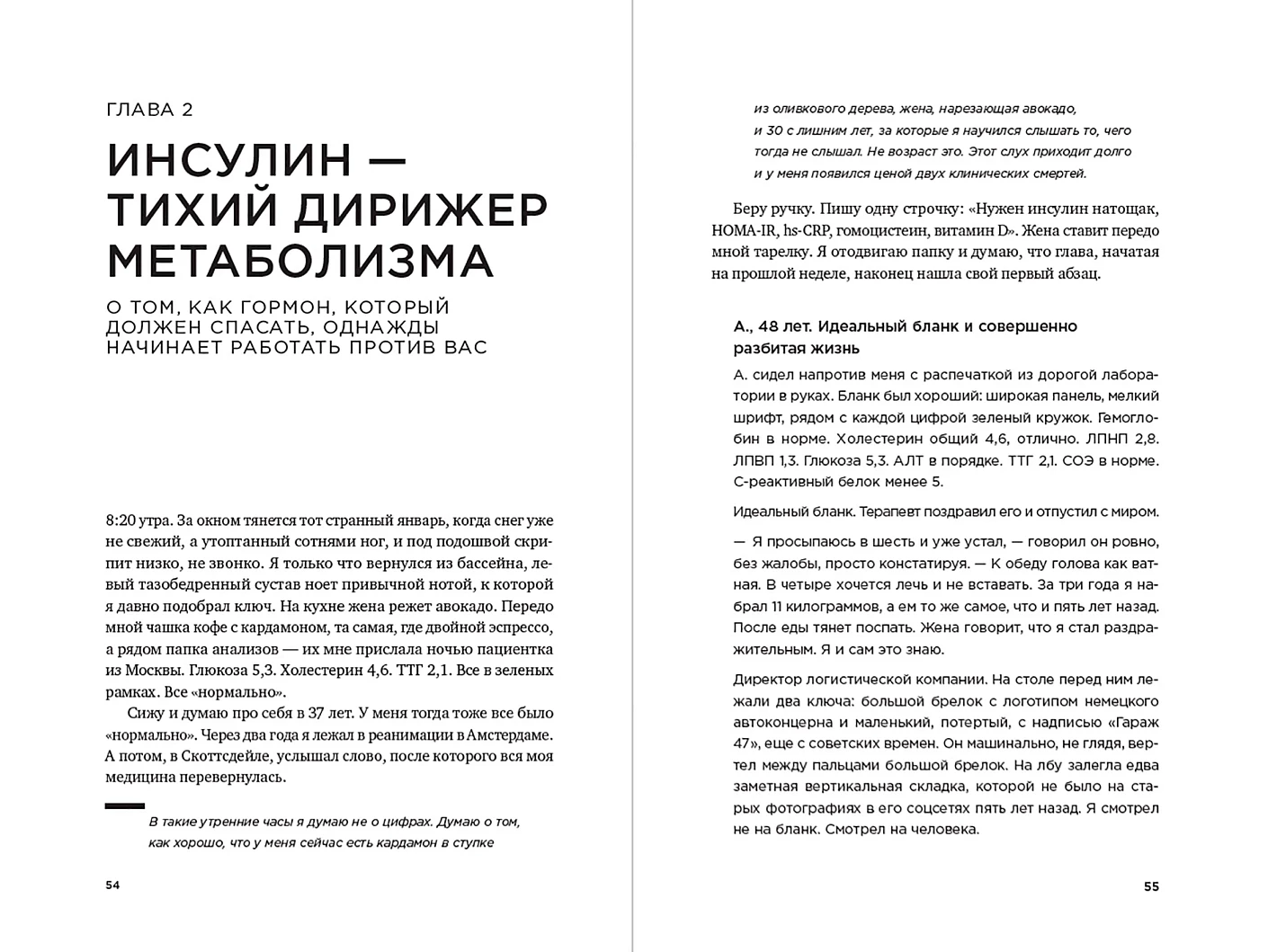 ГЛАВА 2

ИНСУЛИН — ТИХИЙ ДИРИЖЕР МЕТАБОЛИЗМА

О ТОМ, КАК ГОРМОН, КОТОРЫЙ ДОЛЖЕН СПАСАТЬ, ОДНАЖДЫ НАЧИНАЕТ РАБОТАТЬ ПРОТИВ ВАС

8:20 утра. За окном тянется тот странный январь, когда снег уже не свежий, а утоптанный сотнями ног, и под подошвой скрипит низко, не звонко. Я только что вернулся из бассейна, левый тазобедренный сустав ноет привычной нотой, к которой я давно подобрал ключ. На кухне жена режет авокадо. Передо мной чашка кофе с кардамоном, та самая, где двойной эспрессо, а рядом папка анализов — их мне прислала ночью пациентка из Москвы. Глюкоза 5,3. Холестерин 4,6. ТТГ 2,1. Все в зеленых рамках. Все «нормально».

Сижу и думаю про себя в 37 лет. У меня тогда тоже все было «нормально». Через два года я лежал в реанимации в Амстердаме. А потом, в Скоттсдейле, услышал слово, после которого вся моя медицина перевернулась.

В такие утренние часы я думаю не о цифрах. Думаю о том, как хорошо, что у меня сейчас есть кардамон в ступке

54

из оливкового дерева, жена, нарезающая авокадо, и 30 с лишним лет, за которые я научился слышать то, чего тогда не слышал. Не возраст это. Этот слух приходит долго и у меня появился ценой двух клинических смертей.

Беру ручку. Пишу одну строчку: «Нужен инсулин натощак, HOMA-IR, hs-CRP, гомоцистеин, витамин D». Жена ставит передо мной тарелку. Я отодвигаю папку и думаю, что глава, начатая на прошлой неделе, наконец нашла свой первый абзац.

А., 48 лет. Идеальный бланк и совершенно разбитая жизнь

А. сидел напротив меня с распечаткой из дорогой лаборатории в руках. Бланк был хороший: широкая панель, мелкий шрифт, рядом с каждой цифрой зеленый кружок. Гемоглобин в норме. Холестерин общий 4,6, отлично. ЛПНП 2,8. ЛПВП 1,3. Глюкоза 5,3. АЛТ в порядке. ТТГ 2,1. СОЭ в норме. С-реактивный белок менее 5.

Идеальный бланк. Терапевт поздравил его и отпустил с миром.

— Я просыпаюсь в шесть и уже устал, — говорил он ровно, без жалобы, просто констатируя. — К обеду голова как ватная. В четыре хочется лечь и не вставать. За три года я набрал 11 килограммов, а ем то же самое, что и пять лет назад. После еды тянет поспать. Жена говорит, что я стал раздражительным. Я и сам это знаю.

Директор логистической компании. На столе перед ним лежали два ключа: большой брелок с логотипом немецкого автоконцерна и маленький, потертый, с надписью «Гараж 47», еще с советских времен. Он машинально, не глядя, вертел между пальцами большой брелок. На лбу залегла едва заметная вертикальная складка, которой не было на старых фотографиях в его соцсетях пять лет назад. Я смотрел не на бланк. Смотрел на человека.

55